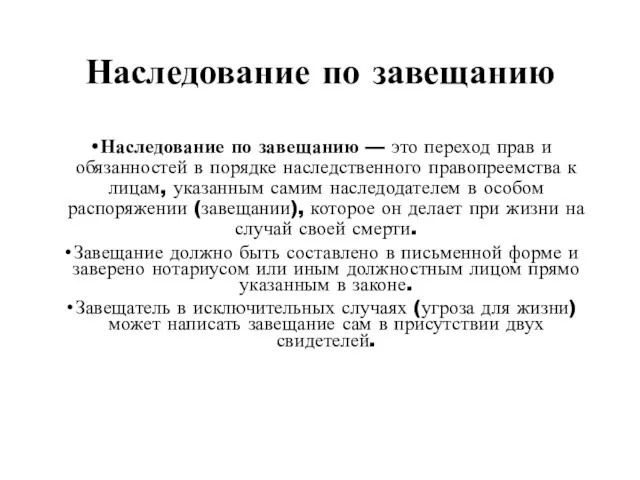 Наследование по завещанию

•Наследование по завещанию — это переход прав и обязанностей в порядке наследственного правопреемства к лицам, указанным самим наследодателем в особом распоряжении (завещании), которое он делает при жизни на случай своей смерти.

•Завещание должно быть составлено в письменной форме и заверено нотариусом или иным должностным лицом прямо указанным в законе.

•Завещатель в исключительных случаях (угроза для жизни) может написать завещание сам в присутствии двух свидетелей.